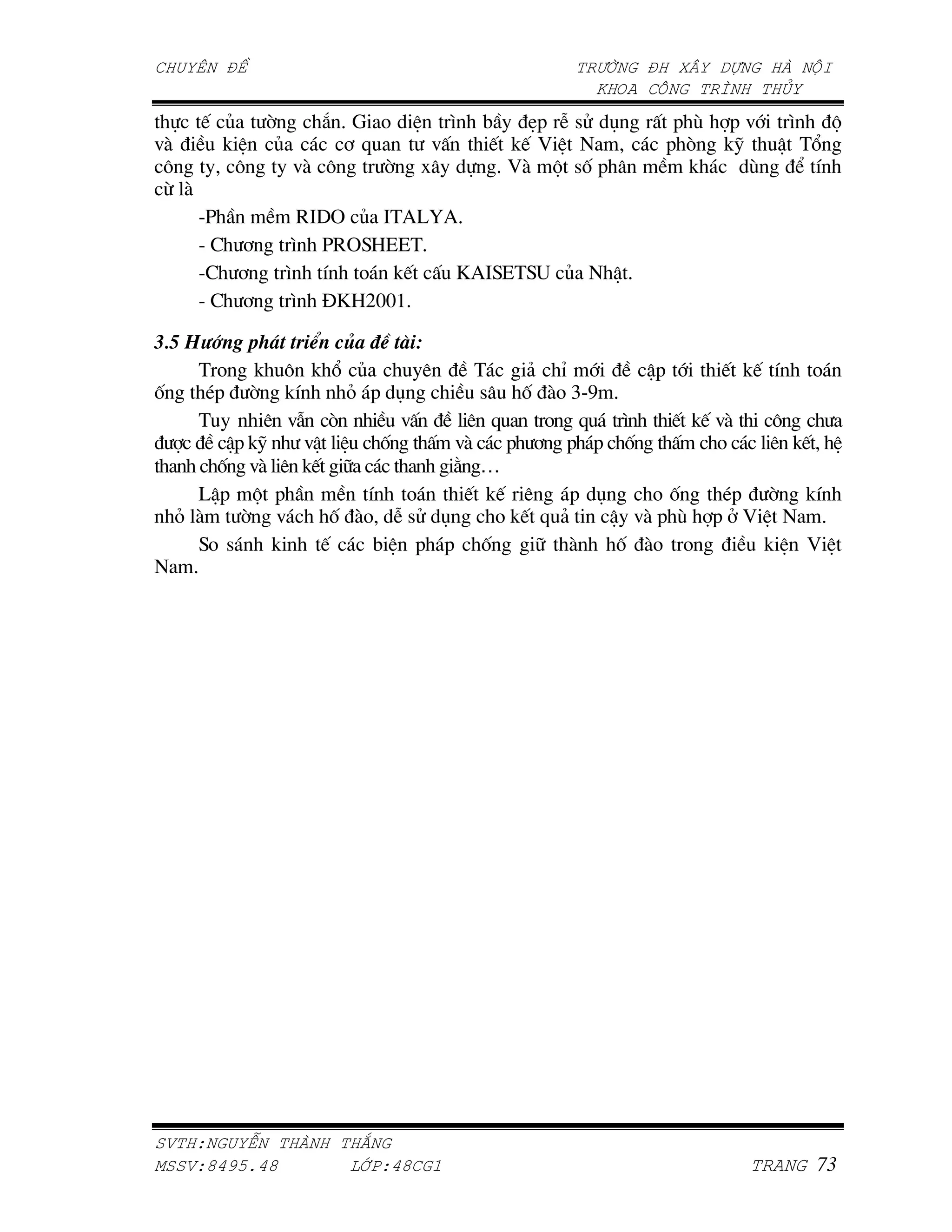 CHUYÊN ĐỀ

TRƯỜNG ĐH XÂY DỰNG HÀ NỘI
KHOA CÔNG TRÌNH THỦY

thực tế của tường chắn. Giao diện trình bầy đẹp rễ sử dụng rất phù hợp với trình độ và điều kiện của các cơ quan tư vấn thiết kế Việt Nam, các phòng kỹ thuật Tổng công ty, công ty và công trường xây dựng. Và một số phân mềm khác dùng để tính cừ là

-Phần mềm RIDO của ITALYA.

- Chương trình PROSHEET.

-Chương trình tính toán kết cấu KAISETSU của Nhật.

- Chương trình ĐKH2001.

3.5 Hướng phát triển của đề tài:

Trong khuôn khổ của chuyên đề Tác giả chỉ mới đề cập tới thiết kế tính toán ống thép đường kính nhỏ áp dụng chiều sâu hố đào 3-9m.

Tuy nhiên vẫn còn nhiều vấn đề liên quan trong quá trình thiết kế và thi công chưa được đề cập kỹ như vật liệu chống thấm và các phương pháp chống thấm cho các liên kết, hệ thanh chống và liên kết giữa các thanh giằng…

Lập một phần mền tính toán thiết kế riêng áp dụng cho ống thép đường kính nhỏ làm tường vách hố đào, dễ sử dụng cho kết quả tin cậy và phù hợp ở Việt Nam.

So sánh kinh tế các biện pháp chống giữ thành hố đào trong điều kiện Việt Nam.

SVTH:NGUYỄN THÀNH THẮNG
MSSV:8495.48 LỚP:48CG1 TRANG 73